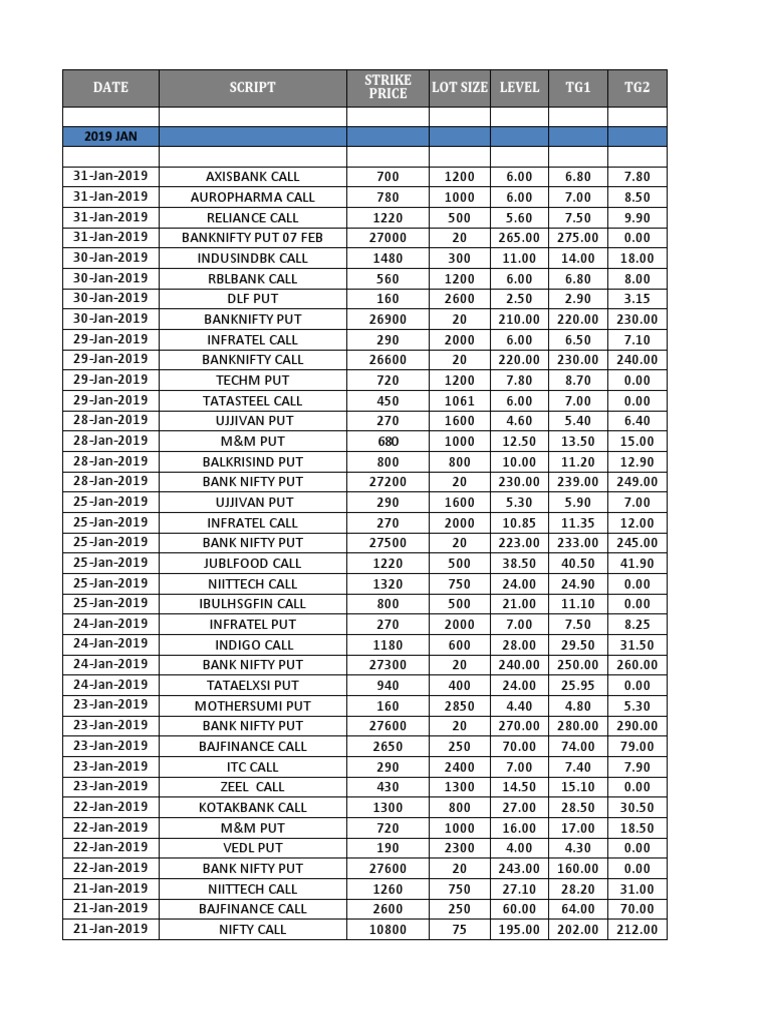 | DATE | SCRIPT | STRIKE PRICE | LOT SIZE | LEVEL | TG1 | TG2 |
|---|---|---|---|---|---|---|
| | | | | | | |
| 2019 JAN | | | | | | |
| | | | | | | |
| 31-Jan-2019 | AXISBANK CALL | 700 | 1200 | 6.00 | 6.80 | 7.80 |
| 31-Jan-2019 | AUROPHARMA CALL | 780 | 1000 | 6.00 | 7.00 | 8.50 |
| 31-Jan-2019 | RELIANCE CALL | 1220 | 500 | 5.60 | 7.50 | 9.90 |
| 31-Jan-2019 | BANKNIFTY PUT 07 FEB | 27000 | 20 | 265.00 | 275.00 | 0.00 |
| 30-Jan-2019 | INDUSINDBK CALL | 1480 | 300 | 11.00 | 14.00 | 18.00 |
| 30-Jan-2019 | RBLBANK CALL | 560 | 1200 | 6.00 | 6.80 | 8.00 |
| 30-Jan-2019 | DLF PUT | 160 | 2600 | 2.50 | 2.90 | 3.15 |
| 30-Jan-2019 | BANKNIFTY PUT | 26900 | 20 | 210.00 | 220.00 | 230.00 |
| 29-Jan-2019 | INFRATEL CALL | 290 | 2000 | 6.00 | 6.50 | 7.10 |
| 29-Jan-2019 | BANKNIFTY CALL | 26600 | 20 | 220.00 | 230.00 | 240.00 |
| 29-Jan-2019 | TECHM PUT | 720 | 1200 | 7.80 | 8.70 | 0.00 |
| 29-Jan-2019 | TATASTEEL CALL | 450 | 1061 | 6.00 | 7.00 | 0.00 |
| 28-Jan-2019 | UJJIVAN PUT | 270 | 1600 | 4.60 | 5.40 | 6.40 |
| 28-Jan-2019 | M&M PUT | 680 | 1000 | 12.50 | 13.50 | 15.00 |
| 28-Jan-2019 | BALKRISIND PUT | 800 | 800 | 10.00 | 11.20 | 12.90 |
| 28-Jan-2019 | BANK NIFTY PUT | 27200 | 20 | 230.00 | 239.00 | 249.00 |
| 25-Jan-2019 | UJJIVAN PUT | 290 | 1600 | 5.30 | 5.90 | 7.00 |
| 25-Jan-2019 | INFRATEL CALL | 270 | 2000 | 10.85 | 11.35 | 12.00 |
| 25-Jan-2019 | BANK NIFTY PUT | 27500 | 20 | 223.00 | 233.00 | 245.00 |
| 25-Jan-2019 | JUBLFOOD CALL | 1220 | 500 | 38.50 | 40.50 | 41.90 |
| 25-Jan-2019 | NIITTECH CALL | 1320 | 750 | 24.00 | 24.90 | 0.00 |
| 25-Jan-2019 | IBULHSGFIN CALL | 800 | 500 | 21.00 | 11.10 | 0.00 |
| 24-Jan-2019 | INFRATEL PUT | 270 | 2000 | 7.00 | 7.50 | 8.25 |
| 24-Jan-2019 | INDIGO CALL | 1180 | 600 | 28.00 | 29.50 | 31.50 |
| 24-Jan-2019 | BANK NIFTY PUT | 27300 | 20 | 240.00 | 250.00 | 260.00 |
| 24-Jan-2019 | TATAELXSI PUT | 940 | 400 | 24.00 | 25.95 | 0.00 |
| 23-Jan-2019 | MOTHERSUMI PUT | 160 | 2850 | 4.40 | 4.80 | 5.30 |
| 23-Jan-2019 | BANK NIFTY PUT | 27600 | 20 | 270.00 | 280.00 | 290.00 |
| 23-Jan-2019 | BAJFINANCE CALL | 2650 | 250 | 70.00 | 74.00 | 79.00 |
| 23-Jan-2019 | ITC CALL | 290 | 2400 | 7.00 | 7.40 | 7.90 |
| 23-Jan-2019 | ZEEL CALL | 430 | 1300 | 14.50 | 15.10 | 0.00 |
| 22-Jan-2019 | KOTAKBANK CALL | 1300 | 800 | 27.00 | 28.50 | 30.50 |
| 22-Jan-2019 | M&M PUT | 720 | 1000 | 16.00 | 17.00 | 18.50 |
| 22-Jan-2019 | VEDL PUT | 190 | 2300 | 4.00 | 4.30 | 0.00 |
| 22-Jan-2019 | BANK NIFTY PUT | 27600 | 20 | 243.00 | 160.00 | 0.00 |
| 21-Jan-2019 | NIITTECH CALL | 1260 | 750 | 27.10 | 28.20 | 31.00 |
| 21-Jan-2019 | BAJFINANCE CALL | 2600 | 250 | 60.00 | 64.00 | 70.00 |
| 21-Jan-2019 | NIFTY CALL | 10800 | 75 | 195.00 | 202.00 | 212.00 |